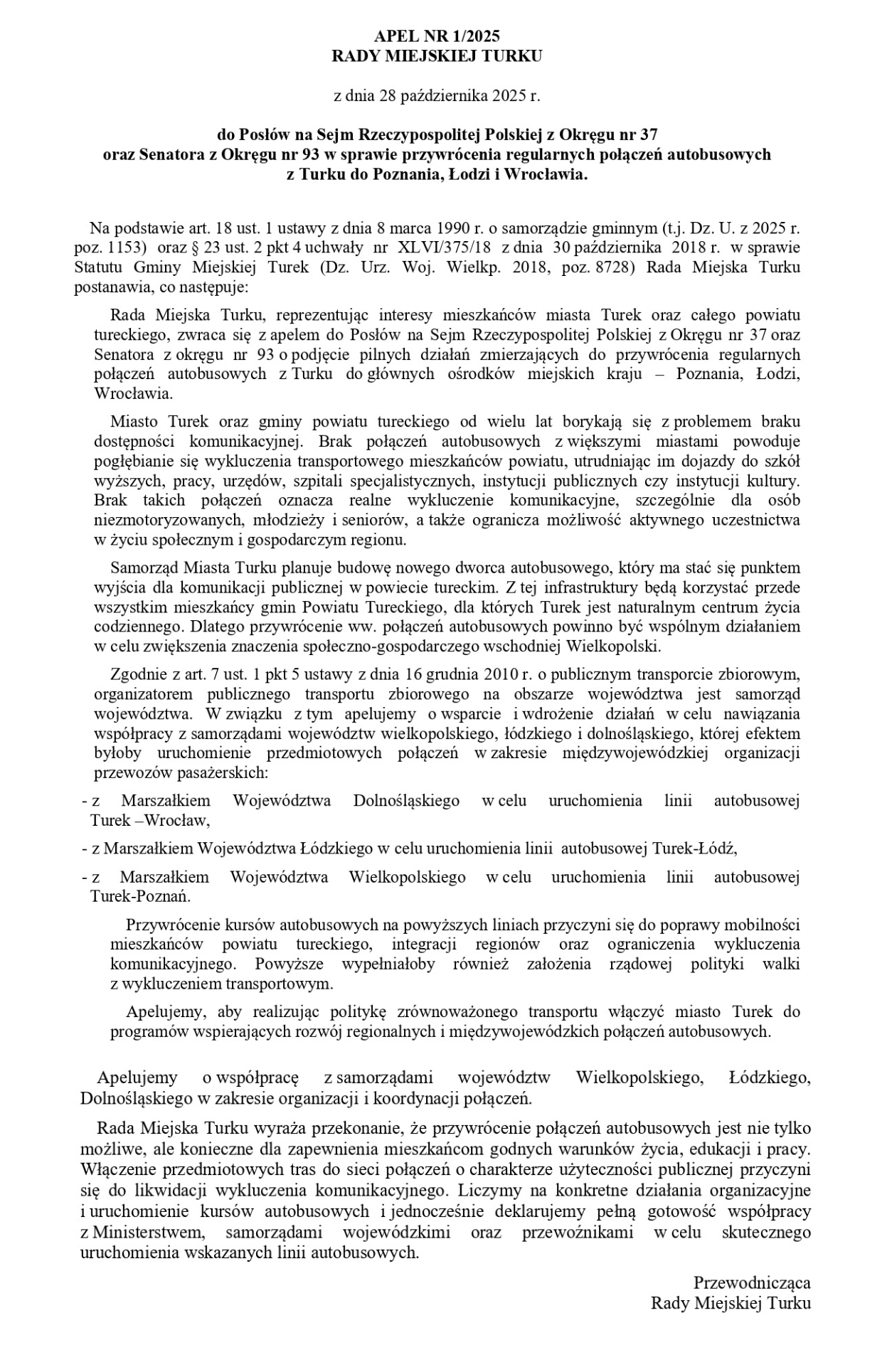 APEL NR 1/2025
RADY MIEJSKIEJ TURKU

z dnia 28 października 2025 r.

do Posłów na Sejm Rzeczypospolitej Polskiej z Okręgu nr 37
oraz Senatora z Okręgu nr 93 w sprawie przywrócenia regularnych połączeń autobusowych
z Turku do Poznania, Łodzi i Wrocławia.

Na podstawie art. 18 ust. 1 ustawy z dnia 8 marca 1990 r. o samorządzie gminnym (t.j. Dz. U. z 2025 r. poz. 1153) oraz § 23 ust. 2 pkt 4 uchwały nr XLVI/375/18 z dnia 30 października 2018 r. w sprawie Statutu Gminy Miejskiej Turek (Dz. Urz. Woj. Wielkp. 2018, poz. 8728) Rada Miejska Turku postanawia, co następuje:

Rada Miejska Turku, reprezentując interesy mieszkańców miasta Turek oraz całego powiatu tureckiego, zwraca się z apelem do Posłów na Sejm Rzeczypospolitej Polskiej z Okręgu nr 37 oraz Senatora z okręgu nr 93 o podjęcie pilnych działań zmierzających do przywrócenia regularnych połączeń autobusowych z Turku do głównych ośrodków miejskich kraju – Poznania, Łodzi, Wrocławia.

Miasto Turek oraz gminy powiatu tureckiego od wielu lat borykają się z problemem braku dostępności komunikacyjnej. Brak połączeń autobusowych z większymi miastami powoduje pogłębianie się wykluczenia transportowego mieszkańców powiatu, utrudniając im dojazdy do szkół wyższych, pracy, urzędów, szpitali specjalistycznych, instytucji publicznych czy instytucji kultury. Brak takich połączeń oznacza realne wykluczenie komunikacyjne, szczególnie dla osób niezmotoryzowanych, młodzieży i seniorów, a także ogranicza możliwość aktywnego uczestnictwa w życiu społecznym i gospodarczym regionu.

Samorząd Miasta Turku planuje budowę nowego dworca autobusowego, który ma stać się punktem wyjścia dla komunikacji publicznej w powiecie tureckim. Z tej infrastruktury będą korzystać przede wszystkim mieszkańcy gmin Powiatu Tureckiego, dla których Turek jest naturalnym centrum życia codziennego. Dlatego przywrócenie ww. połączeń autobusowych powinno być wspólnym działaniem w celu zwiększenia znaczenia społeczno-gospodarczego wschodniej Wielkopolski.

Zgodnie z art. 7 ust. 1 pkt 5 ustawy z dnia 16 grudnia 2010 r. o publicznym transporcie zbiorowym, organizatorem publicznego transportu zbiorowego na obszarze województwa jest samorząd województwa. W związku z tym apelujemy o wsparcie i wdrożenie działań w celu nawiązania współpracy z samorządami województw wielkopolskiego, łódzkiego i dolnośląskiego, której efektem byłoby uruchomienie przedmiotowych połączeń w zakresie międzywojewódzkiej organizacji przewozów pasażerskich:

- z Marszałkiem Województwa Dolnośląskiego w celu uruchomienia linii autobusowej Turek –Wrocław,

- z Marszałkiem Województwa Łódzkiego w celu uruchomienia linii autobusowej Turek-Łódź,

- z Marszałkiem Województwa Wielkopolskiego w celu uruchomienia linii autobusowej Turek-Poznań.

Przywrócenie kursów autobusowych na powyższych liniach przyczyni się do poprawy mobilności mieszkańców powiatu tureckiego, integracji regionów oraz ograniczenia wykluczenia komunikacyjnego. Powyższe wypełniałoby również założenia rządowej polityki walki z wykluczeniem transportowym.

Apelujemy, aby realizując politykę zrównoważonego transportu włączyć miasto Turek do programów wspierających rozwój regionalnych i międzywojewódzkich połączeń autobusowych.

Apelujemy o współpracę z samorządami województw Wielkopolskiego, Łódzkiego, Dolnośląskiego w zakresie organizacji i koordynacji połączeń.

Rada Miejska Turku wyraża przekonanie, że przywrócenie połączeń autobusowych jest nie tylko możliwe, ale konieczne dla zapewnienia mieszkańcom godnych warunków życia, edukacji i pracy. Włączenie przedmiotowych tras do sieci połączeń o charakterze użyteczności publicznej przyczyni się do likwidacji wykluczenia komunikacyjnego. Liczymy na konkretne działania organizacyjne i uruchomienie kursów autobusowych i jednocześnie deklarujemy pełną gotowość współpracy z Ministerstwem, samorządami wojewódzkimi oraz przewoźnikami w celu skutecznego uruchomienia wskazanych linii autobusowych.

Przewodnicząca
Rady Miejskiej Turku